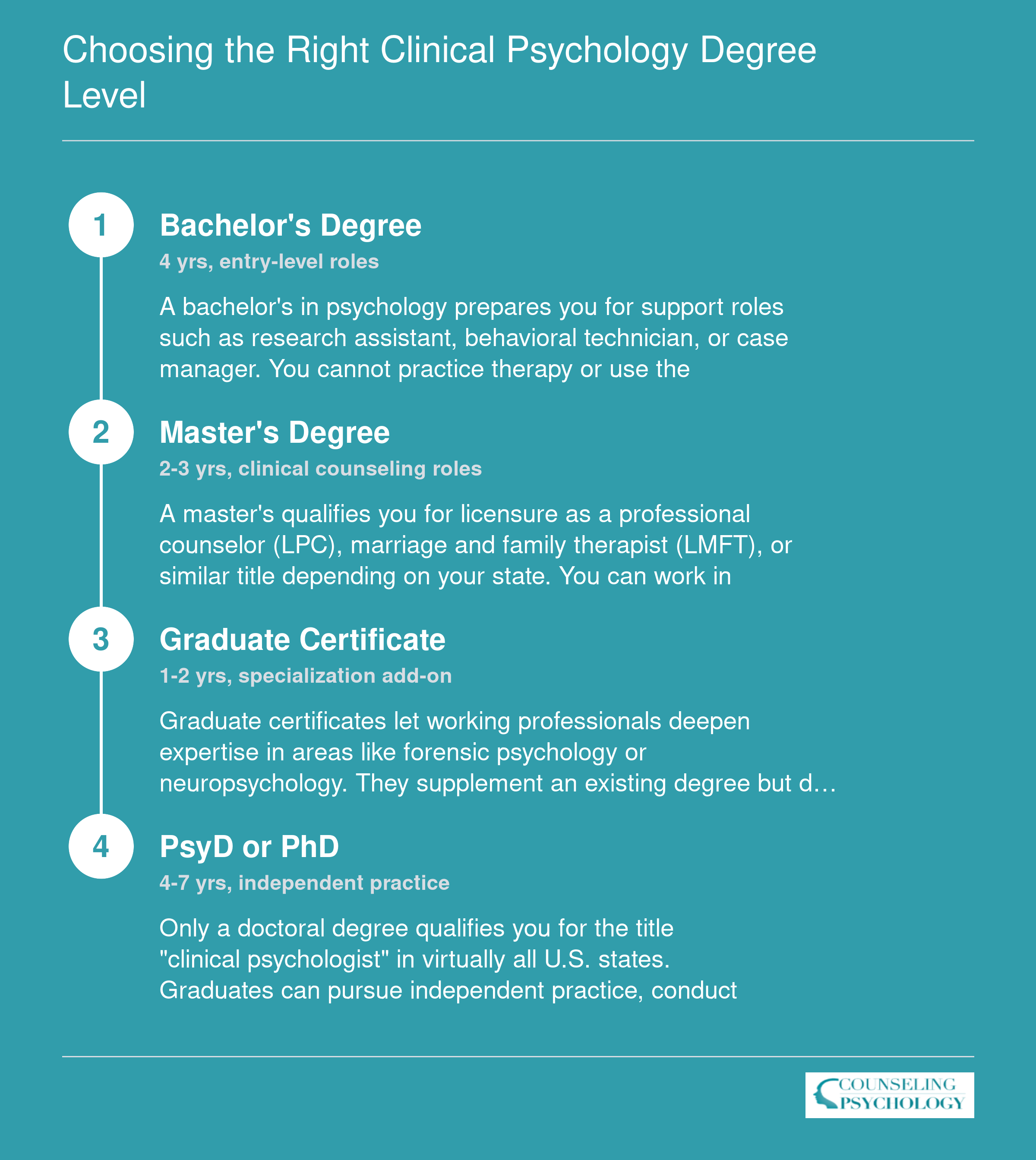 Choosing the Right Clinical Psychology Degree Level

1

Bachelor's Degree

4 yrs, entry-level roles

A bachelor's in psychology prepares you for support roles such as research assistant, behavioral technician, or case manager. You cannot practice therapy or use the

2

Master's Degree

2-3 yrs, clinical counseling roles

A master's qualifies you for licensure as a professional counselor (LPC), marriage and family therapist (LMFT), or similar title depending on your state. You can work in

3

Graduate Certificate

1-2 yrs, specialization add-on

Graduate certificates let working professionals deepen expertise in areas like forensic psychology or neuropsychology. They supplement an existing degree but d…

4

PsyD or PhD

4-7 yrs, independent practice

Only a doctoral degree qualifies you for the title "clinical psychologist" in virtually all U.S. states. Graduates can pursue independent practice, conduct

COUNSELING PSYCHOLOGY